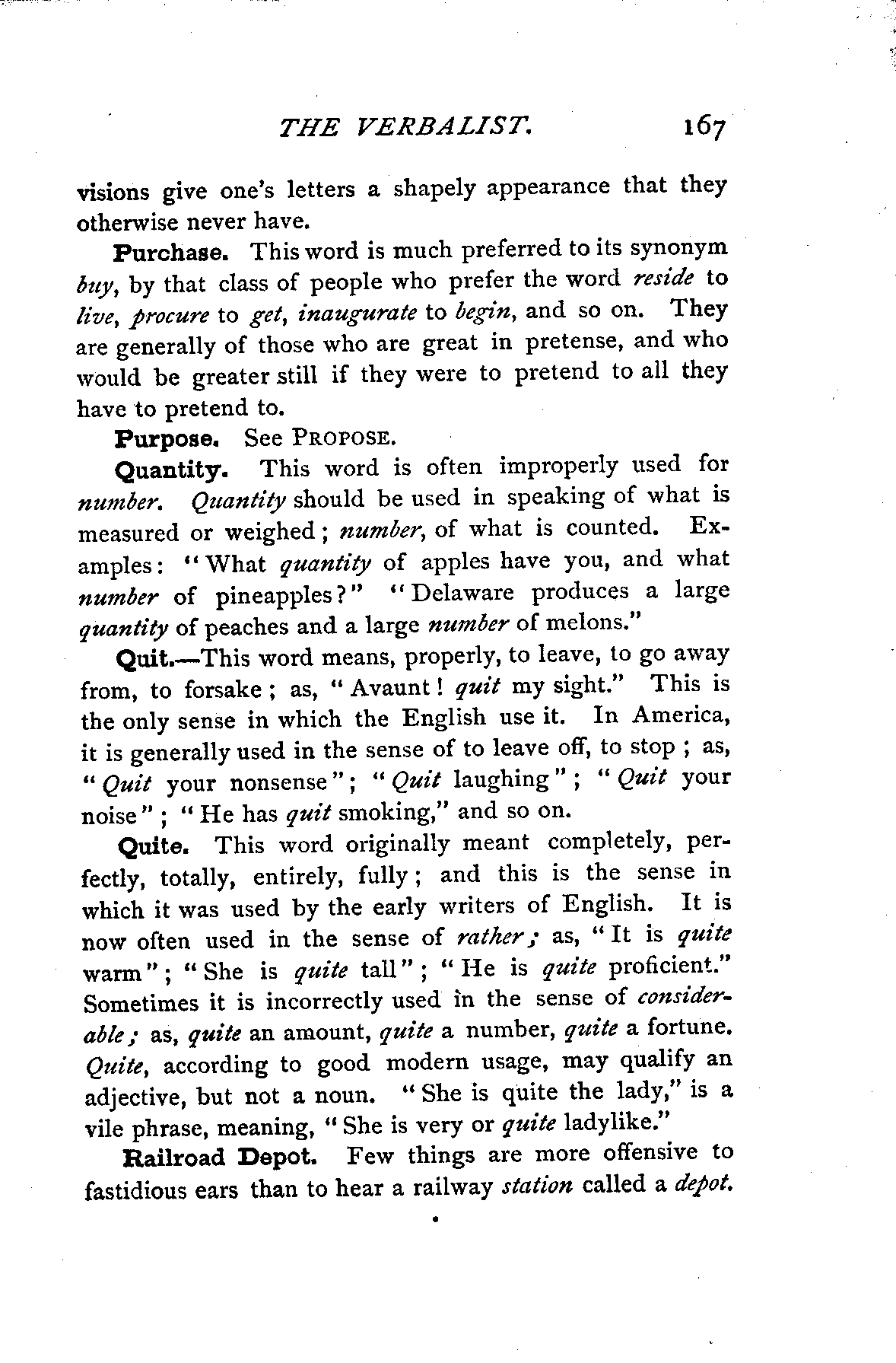 THE VERBALIST. 167

visions give one's letters a shapely appearance that they otherwise never have.

Purchase. This word is much preferred to its synonym buy, by that class of people who prefer the word reside to live, procure to get, inaugurate to begin, and so on. They are generally of those who are great in pretense, and who would be greater still if they were to pretend to all they have to pretend to.

Purpose. See PROPOSE.

Quantity. This word is often improperly used for number. Quantity should be used in speaking of what is measured or weighed; number, of what is counted. Examples: "What quantity of apples have you, and what number of pineapples?" "Delaware produces a large quantity of peaches and a large number of melons."

Quit.—This word means, properly, to leave, to go away from, to forsake; as, "Avaunt! quit my sight." This is the only sense in which the English use it. In America, it is generally used in the sense of to leave off, to stop; as, "Quit your nonsense"; "Quit laughing"; "Quit your noise"; "He has quit smoking," and so on.

Quite. This word originally meant completely, perfectly, totally, entirely, fully; and this is the sense in which it was used by the early writers of English. It is now often used in the sense of rather; as, "It is quite warm"; "She is quite tall"; "He is quite proficient." Sometimes it is incorrectly used in the sense of considerable; as, quite an amount, quite a number, quite a fortune. Quite, according to good modern usage, may qualify an adjective, but not a noun. "She is quite the lady," is a vile phrase, meaning, "She is very or quite ladylike."

Railroad Depot. Few things are more offensive to fastidious ears than to hear a railway station called a depot.